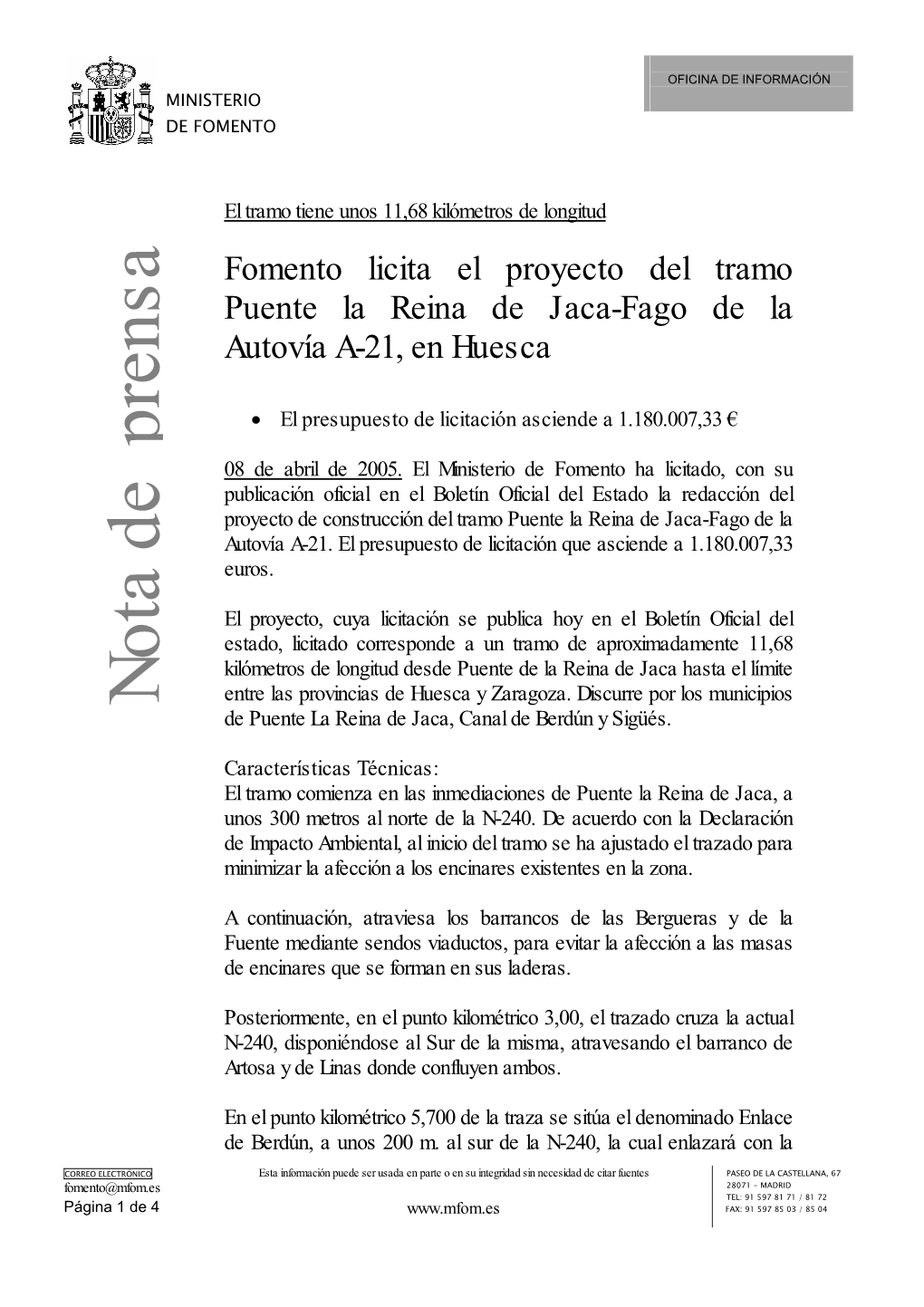 MINISTERIO
DE FOMENTO

OFICINA DE INFORMACIÓN

Nota de prensa

El tramo tiene unos 11,68 kilómetros de longitud

Fomento licita el proyecto del tramo Puente la Reina de Jaca-Fago de la Autovía A-21, en Huesca

• El presupuesto de licitación asciende a 1.180.007,33 €

08 de abril de 2005. El Ministerio de Fomento ha licitado, con su publicación oficial en el Boletín Oficial del Estado la redacción del proyecto de construcción del tramo Puente la Reina de Jaca-Fago de la Autovía A-21. El presupuesto de licitación que asciende a 1.180.007,33 euros.

El proyecto, cuya licitación se publica hoy en el Boletín Oficial del estado, licitado corresponde a un tramo de aproximadamente 11,68 kilómetros de longitud desde Puente de la Reina de Jaca hasta el límite entre las provincias de Huesca y Zaragoza. Discurre por los municipios de Puente La Reina de Jaca, Canal de Berdún y Sigüés.

Características Técnicas:
El tramo comienza en las inmediaciones de Puente la Reina de Jaca, a unos 300 metros al norte de la N-240. De acuerdo con la Declaración de Impacto Ambiental, al inicio del tramo se ha ajustado el trazado para minimizar la afección a los encinares existentes en la zona.

A continuación, atraviesa los barrancos de las Bergueras y de la Fuente mediante sendos viaductos, para evitar la afección a las masas de encinares que se forman en sus laderas.

Posteriormente, en el punto kilométrico 3,00, el trazado cruza la actual N-240, disponiéndose al Sur de la misma, atravesando el barranco de Artosa y de Linas donde confluyen ambos.

En el punto kilométrico 5,700 de la traza se sitúa el denominado Enlace de Berdún, a unos 200 m. al sur de la N-240, la cual enlazará con la

CORREO ELECTRÓNICO
fomento@mfom.es
Página 1 de 4

Esta información puede ser usada en parte o en su integridad sin necesidad de citar fuentes

www.mfom.es

PASEO DE LA CASTELLANA, 67
28071 - MADRID
TEL: 91 597 81 71 / 81 72
FAX: 91 597 85 03 / 85 04